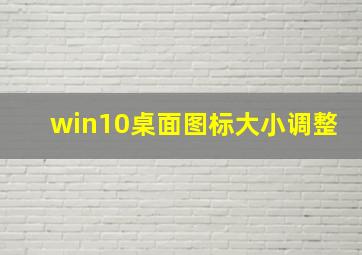 win10桌面图标大小调整